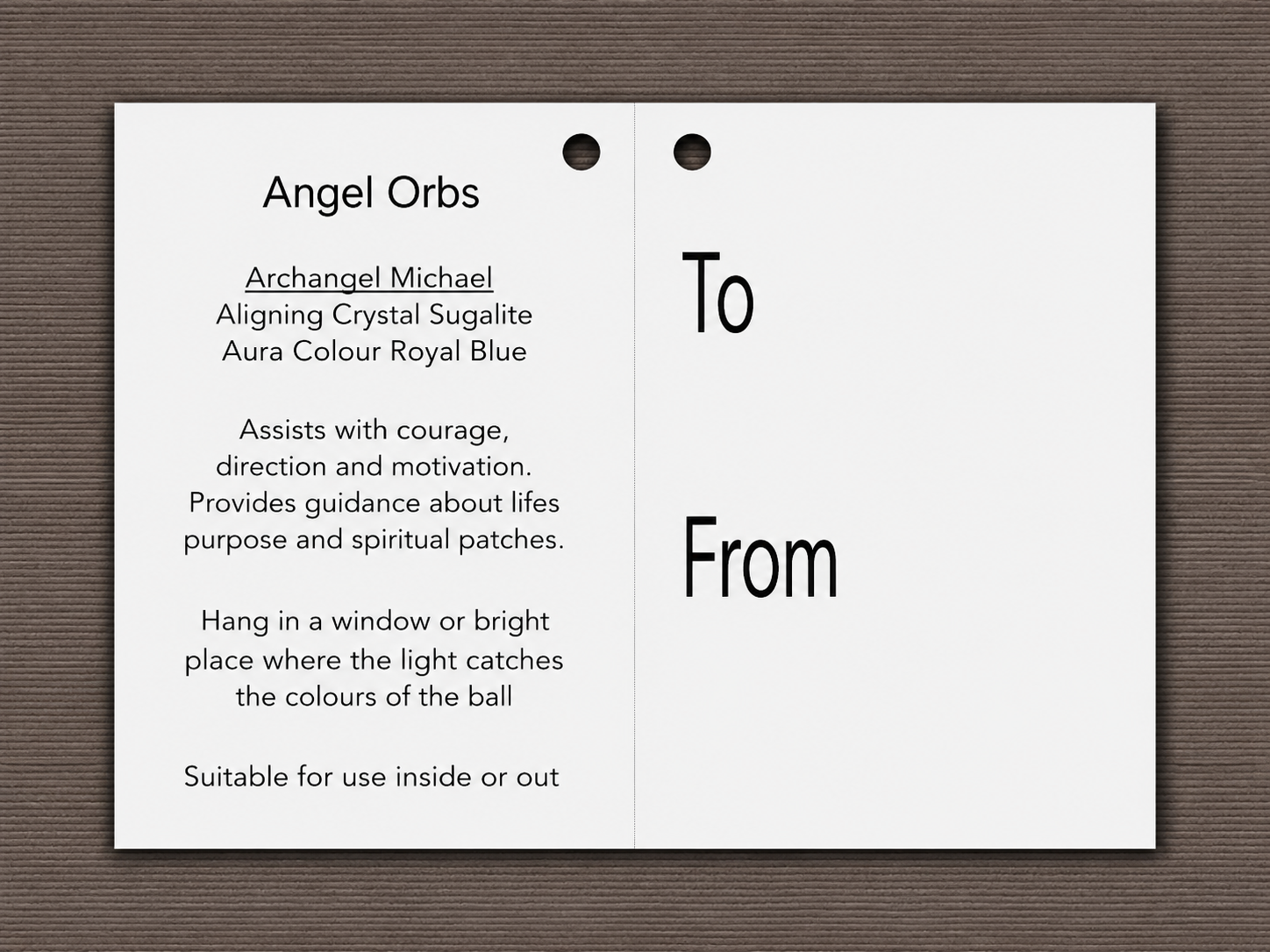 Angel Orbs

Archangel Michael
Aligning Crystal Sugalite
Aura Colour Royal Blue

Assists with courage, direction and motivation. Provides guidance about lifes purpose and spiritual patches.

Hang in a window or bright place where the light catches the colours of the ball

Suitable for use inside or out

To

From